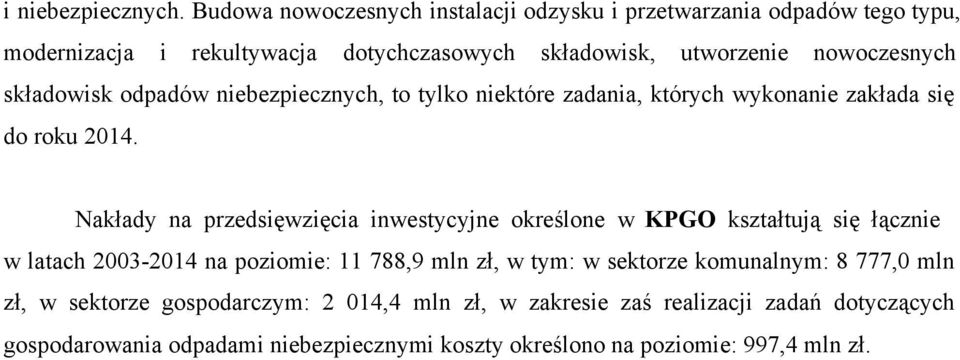 i niebezpiecznych. Budowa nowoczesnych instalacji odzysku i przetwarzania odpadów tego typu, modernizacja i rekultywacja dotychczasowych składowisk, utworzenie nowoczesnych składowisk odpadów niebezpiecznych, to tylko niektóre zadania, których wykonanie zakłada się do roku 2014.

Nakłady na przedsięwzięcia inwestycyjne określone w KPGO kształtują się łącznie w latach 2003-2014 na poziomie: 11 788,9 mln zł, w tym: w sektorze komunalnym: 8 777,0 mln zł, w sektorze gospodarczym: 2 014,4 mln zł, w zakresie zaś realizacji zadań dotyczących gospodarowania odpadami niebezpiecznymi koszty określono na poziomie: 997,4 mln zł.